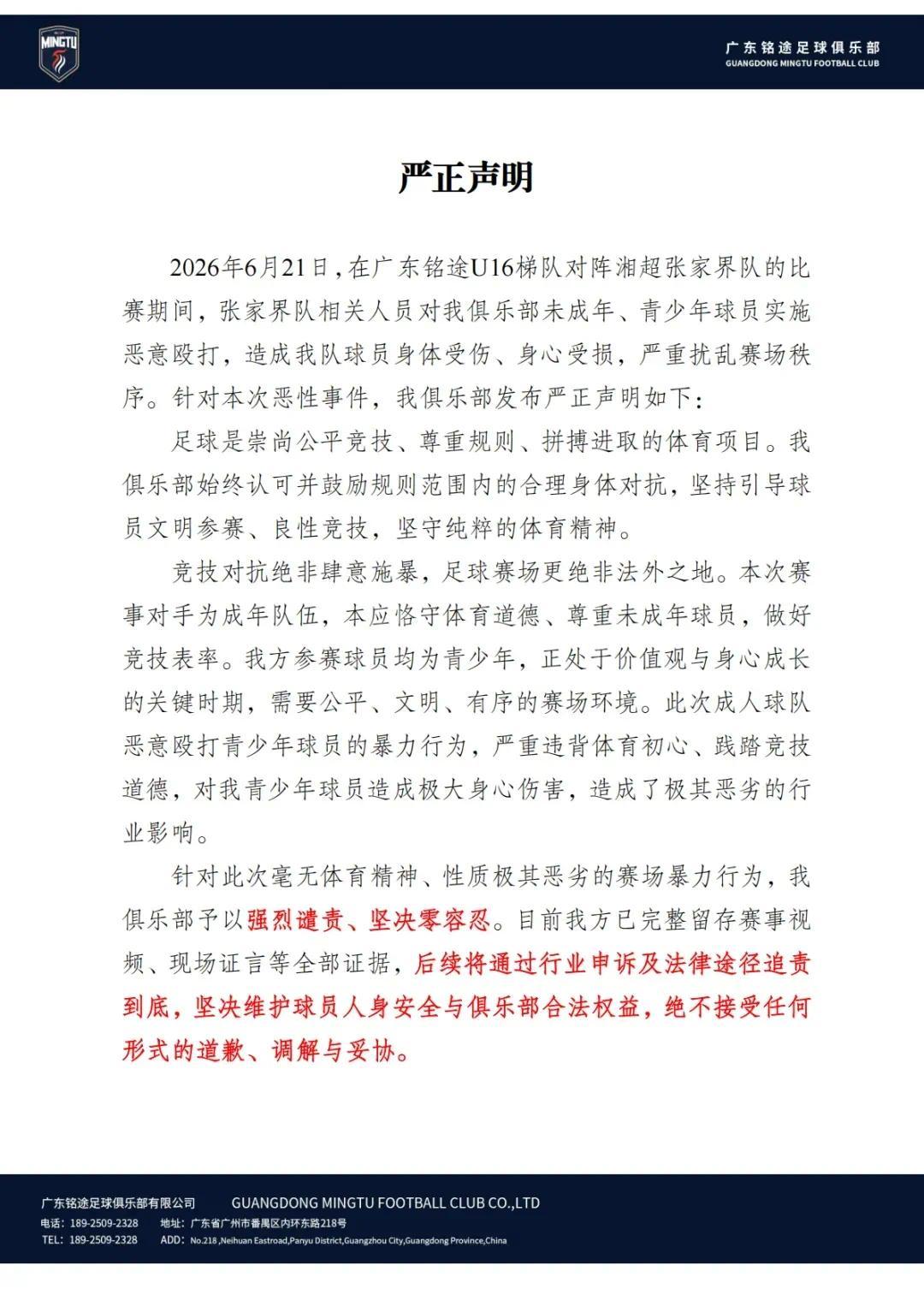 MINGTU

广东铭途足球俱乐部
GUANGDONG MINGTU FOOTBALL CLUB

严正声明

2026年6月21日，在广东铭途U16梯队对阵湘超张家界队的比赛期间，张家界队相关人员对我俱乐部未成年、青少年球员实施恶意殴打，造成我队球员身体受伤、身心受损，严重扰乱赛场秩序。针对本次恶性事件，我俱乐部发布严正声明如下：

足球是崇尚公平竞技、尊重规则、拼搏进取的体育项目。我俱乐部始终认可并鼓励规则范围内的合理身体对抗，坚持引导球员文明参赛、良性竞技，坚守纯粹的体育精神。

竞技对抗绝非肆意施暴，足球赛场更绝非法外之地。本次赛事对手为成年队伍，本应恪守体育道德、尊重未成年球员，做好竞技表率。我方参赛球员均为青少年，正处于价值观与身心成长的关键时期，需要公平、文明、有序的赛场环境。此次成人球队恶意殴打青少年球员的暴力行为，严重违背体育初心、践踏竞技道德，对我青少年球员造成极大身心伤害，造成了极其恶劣的行业影响。

针对此次毫无体育精神、性质极其恶劣的赛场暴力行为，我俱乐部予以强烈谴责、坚决零容忍。目前我方已完整留存赛事视频、现场证言等全部证据，后续将通过行业申诉及法律途径追责到底，坚决维护球员人身安全与俱乐部合法权益，绝不接受任何形式的道歉、调解与妥协。

广东铭途足球俱乐部有限公司 GUANGDONG MINGTU FOOTBALL CLUB CO.,LTD
电话：189-2509-2328 地址：广东省广州市番禺区内环东路218号
TEL：189-2509-2328 ADD：No.218 ,Neihuan Eastroad,Panyu District,Guangzhou City,Guangdong Province,China